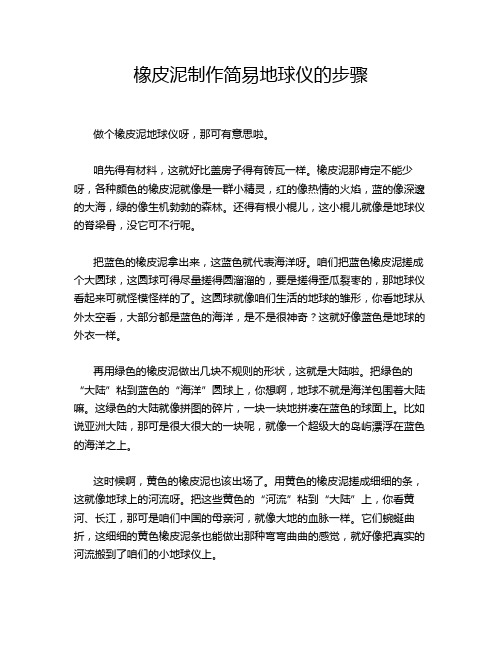 橡皮泥制作简易地球仪的步骤

做个橡皮泥地球仪呀，那可有意思啦。

咱先得有材料，这就好比盖房子得有砖瓦一样。橡皮泥那肯定不能少呀，各种颜色的橡皮泥就像是一群小精灵，红的像热情的火焰，蓝的像深邃的大海，绿的像生机勃勃的森林。还得有根小棍儿，这小棍儿就像是地球仪的脊梁骨，没它可不行呢。

把蓝色的橡皮泥拿出来，这蓝色就代表海洋呀。咱们把蓝色橡皮泥搓成个大圆球，这圆球可得尽量搓得圆溜溜的，要是搓得歪瓜裂枣的，那地球仪看起来可就怪模怪样的了。这圆球就像咱们生活的地球的雏形，你看地球从外太空看，大部分都是蓝色的海洋，是不是很神奇？这就好像蓝色是地球的外衣一样。

再用绿色的橡皮泥做出几块不规则的形状，这就是大陆啦。把绿色的“大陆”粘到蓝色的“海洋”圆球上，你想啊，地球不就是海洋包围着大陆嘛。这绿色的大陆就像拼图的碎片，一块一块地拼凑在蓝色的球面上。比如说亚洲大陆，那可是很大很大的一块呢，就像一个超级大的岛屿漂浮在蓝色的海洋之上。

这时候啊，黄色的橡皮泥也该出场了。用黄色的橡皮泥搓成细细的条，这就像地球上的河流呀。把这些黄色的“河流”粘到“大陆”上，你看黄河、长江，那可是咱们中国的母亲河，就像大地的血脉一样。它们蜿蜒曲折，这细细的黄色橡皮泥条也能做出那种弯弯曲曲的感觉，就好像把真实的河流搬到了咱们的小地球仪上。